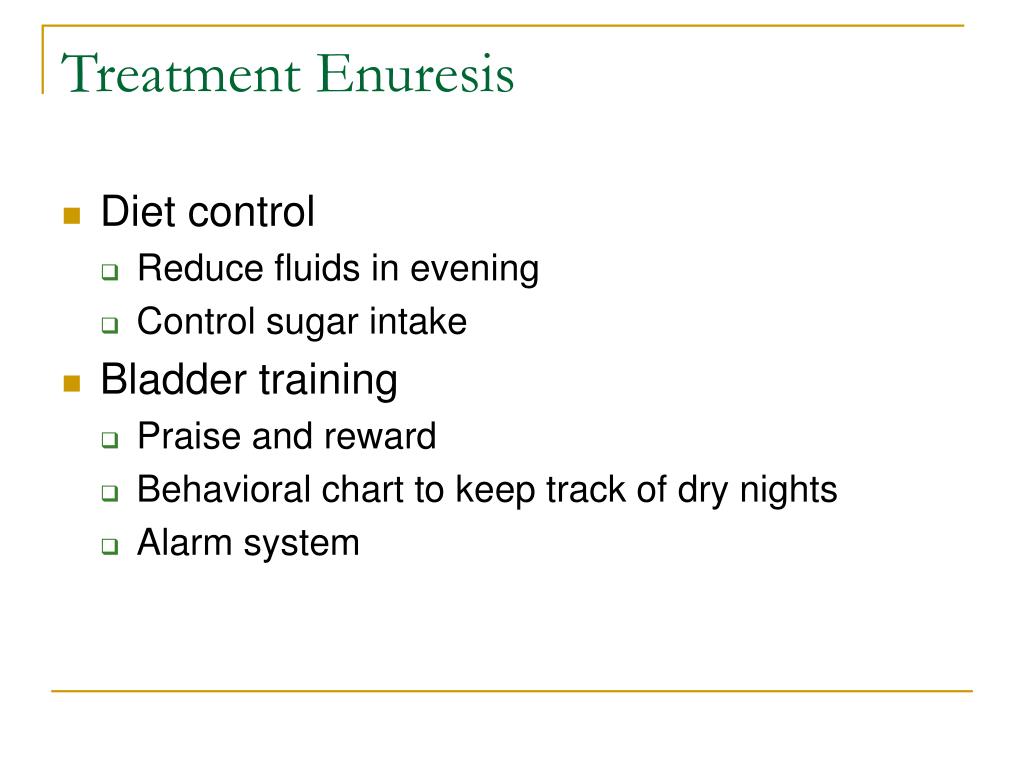 Treatment Enuresis

- Diet control
  - Reduce fluids in evening
  - Control sugar intake
- Bladder training
  - Praise and reward
  - Behavioral chart to keep track of dry nights
  - Alarm system